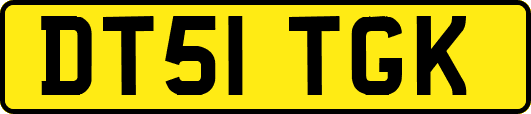 DT51 TGK